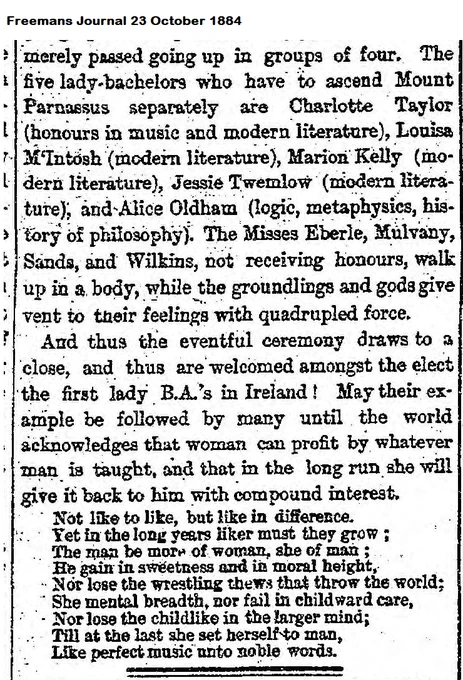 Freemans Journal 23 October 1884

merely passed going up in groups of four. The five lady-bachelors who have to ascend Mount Parnassus separately are Charlotte Taylor (honours in music and modern literature), Louisa M'Intosh (modern literature), Marion Kelly (modern literature), Jessie Twemlow (modern literature), and Alice Oldham (logic, metaphysics, history of philosophy). The Misses Eberle, Mulvany, Sands, and Wilkins, not receiving honours, walk up in a body, while the groundlings and gods give vent to their feelings with quadrupled force.

And thus the eventful ceremony draws to a close, and thus are welcomed amongst the elect the first lady B.A.'s in Ireland! May their example be followed by many until the world acknowledges that woman can profit by whatever man is taught, and that in the long run she will give it back to him with compound interest.

Not like to like, but like in difference.
Yet in the long years liker must they grow;
The man be more of woman, she of man;
He gain in sweetness and in moral height,
Nor lose the wrestling thews that throw the world;
She mental breadth, nor fail in childward care,
Nor lose the childlike in the larger mind;
Till at the last she set herself to man,
Like perfect music unto noble words.